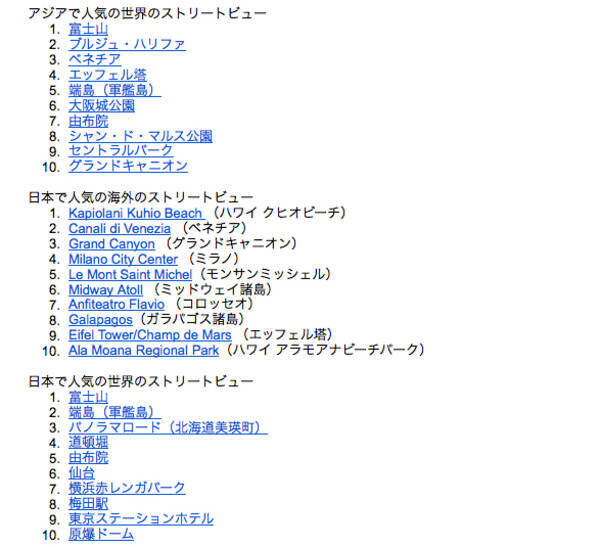 アジアで人気の世界のストリートビュー
1. 富士山
2. ブルジュ・ハリファ
3. ベネチア
4. エッフェル塔
5. 端島（軍艦島）
6. 大阪城公園
7. 由布院
8. シャン・ド・マルス公園
9. セントラルパーク
10. グランドキャニオン

日本で人気の海外のストリートビュー
1. Kapiolani Kuhio Beach （ハワイ クヒオビーチ）
2. Canali di Venezia （ベネチア）
3. Grand Canyon （グランドキャニオン）
4. Milano City Center （ミラノ）
5. Le Mont Saint Michel（モンサンミッシェル）
6. Midway Atoll （ミッドウェイ諸島）
7. Anfiteatro Flavio （コロッセオ）
8. Galapagos（ガラパゴス諸島）
9. Eifel Tower/Champ de Mars （エッフェル塔）
10. Ala Moana Regional Park（ハワイ アラモアナビーチパーク）

日本で人気の世界のストリートビュー
1. 富士山
2. 端島（軍艦島）
3. パノラマロード（北海道美瑛町）
4. 道頓堀
5. 由布院
6. 仙台
7. 横浜赤レンガパーク
8. 梅田駅
9. 東京ステーションホテル
10. 原爆ドーム